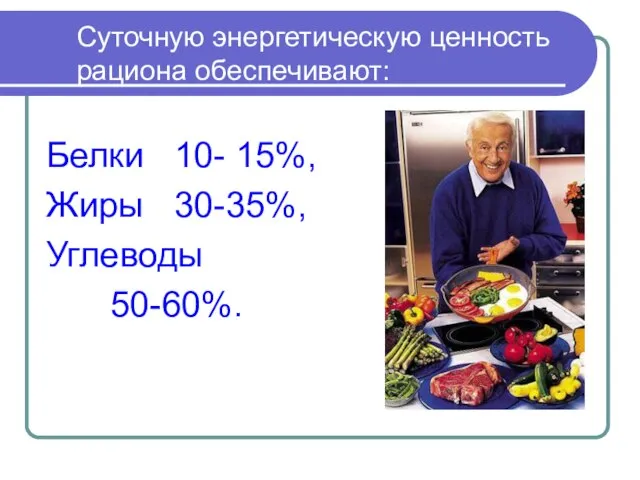 Суточную энергетическую ценность рациона обеспечивают:

Белки 10- 15%,
Жиры 30-35%,
Углеводы
50-60%.